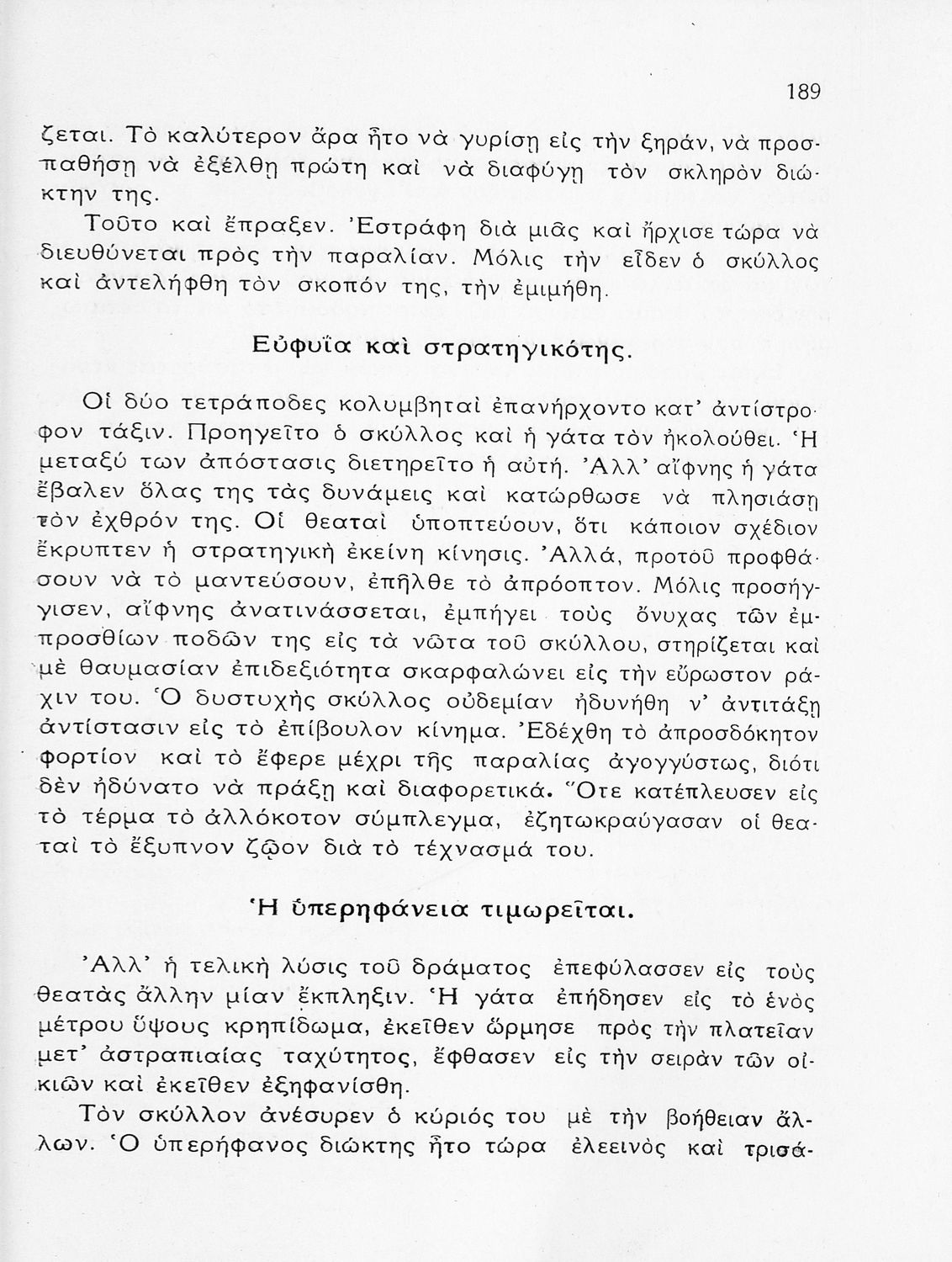 189

ζεται. Τὸ καλύτερον ἄρα ἦτο νὰ γυρίσῃ εἰς τὴν ξηράν, νὰ προσπαθήσῃ νὰ ἐξέλθῃ πρώτη καὶ νὰ διαφύγῃ τὸν σκληρὸν διώκτην της.

Τοῦτο καὶ ἔπραξεν. Ἐστράφη διὰ μιᾶς καὶ ἤρχισε τώρα νὰ διευθύνεται πρὸς τὴν παραλίαν. Μόλις τὴν εἶδεν ὁ σκύλλος καὶ ἀντελήφθη τὸν σκοπόν της, τὴν ἐμιμήθη.

Εὐφυΐα καὶ στρατηγικότης.

Οἱ δύο τετράποδες κολυμβηταὶ ἐπανήρχοντο κατ' ἀντίστροφον τάξιν. Προηγεῖτο ὁ σκύλλος καὶ ἡ γάτα τὸν ἠκολούθει. Ἡ μεταξύ των ἀπόστασις διετηρεῖτο ἡ αὐτή. Ἀλλ' αἴφνης ἡ γάτα ἔβαλεν ὅλας της τὰς δυνάμεις καὶ κατώρθωσε νὰ πλησιάσῃ τὸν ἐχθρόν της. Οἱ θεαταὶ ὑποπτεύουν, ὅτι κάποιον σχέδιον ἔκρυπτεν ἡ στρατηγικὴ ἐκείνη κίνησις. Ἀλλά, προτοῦ προφθάσουν νὰ τὸ μαντεύσουν, ἐπῆλθε τὸ ἀπρόοπτον. Μόλις προσήγγισεν, αἴφνης ἀνατινάσσεται, ἐμπήγει τοὺς ὄνυχας τῶν ἐμπροσθίων ποδῶν της εἰς τὰ νῶτα τοῦ σκύλλου, στηρίζεται καὶ μὲ θαυμασίαν ἐπιδεξιότητα σκαρφαλώνει εἰς τὴν εὔρωστον ράχιν του. Ὁ δυστυχὴς σκύλλος οὐδεμίαν ἠδυνήθη ν' ἀντιτάξῃ ἀντίστασιν εἰς τὸ ἐπίβουλον κίνημα. Ἐδέχθη τὸ ἀπροσδόκητον φορτίον καὶ τὸ ἔφερε μέχρι τῆς παραλίας ἀγογγύστως, διότι δὲν ἠδύνατο νὰ πράξῃ καὶ διαφορετικά. Ὅτε κατέπλευσεν εἰς τὸ τέρμα τὸ ἀλλόκοτον σύμπλεγμα, ἐζητωκραύγασαν οἱ θεαταὶ τὸ ἔξυπνον ζῷον διὰ τὸ τέχνασμά του.

Ἡ ὑπερηφάνεια τιμωρεῖται.

Ἀλλ' ἡ τελικὴ λύσις τοῦ δράματος ἐπεφύλασσεν εἰς τοὺς θεατὰς ἄλλην μίαν ἔκπληξιν. Ἡ γάτα ἐπήδησεν εἰς τὸ ἑνὸς μέτρου ὕψους κρηπίδωμα, ἐκεῖθεν ὥρμησε πρὸς τὴν πλατεῖαν μετ' ἀστραπιαίας ταχύτητος, ἔφθασεν εἰς τὴν σειρὰν τῶν οἰκιῶν καὶ ἐκεῖθεν ἐξηφανίσθη.

Τὸν σκύλλον ἀνέσυρεν ὁ κύριός του μὲ τὴν βοήθειαν ἄλλων. Ὁ ὑπερήφανος διώκτης ἦτο τώρα ἐλεεινὸς καὶ τρισά-